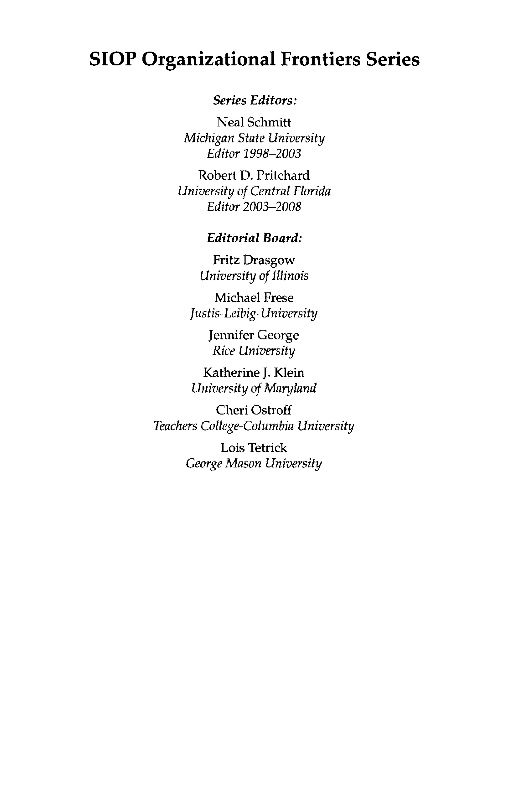 SIOP Organizational Frontiers Series

Series Editors:

Neal Schmitt
Michigan State University
Editor 1998–2003

Robert D. Pritchard
University of Central Florida
Editor 2003–2008

Editorial Board:

Fritz Drasgow
University of Illinois

Michael Frese
Justis-Leibig-University

Jennifer George
Rice University

Katherine J. Klein
University of Maryland

Cheri Ostroff
Teachers College-Columbia University

Lois Tetrick
George Mason University